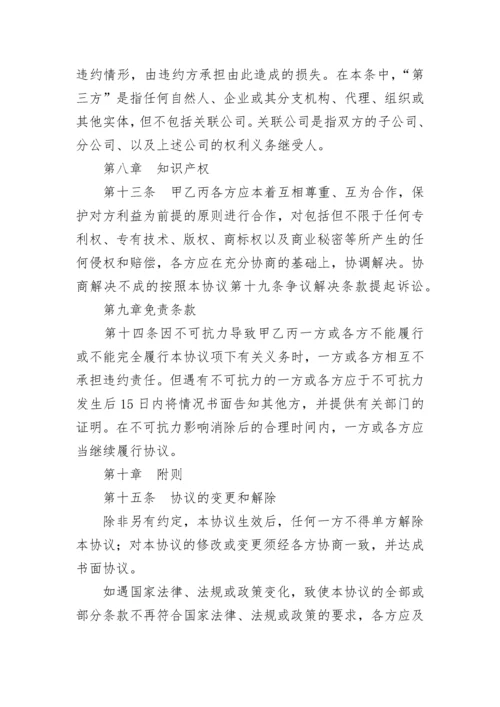 违约情形，由违约方承担由此造成的损失。在本条中，“第三方”是指任何自然人、企业或其分支机构、代理、组织或其他实体，但不包括关联公司。关联公司是指双方的子公司、分公司、以及上述公司的权利义务继受人。

第八章　知识产权

第十三条　甲乙丙各方应本着互相尊重、互为合作，保护对方利益为前提的原则进行合作，对包括但不限于任何专利权、专有技术、版权、商标权以及商业秘密等所产生的任何侵权和赔偿，各方应在充分协商的基础上，协调解决。协商解决不成的按照本协议第十九条争议解决条款提起诉讼。

第九章免责条款

第十四条因不可抗力导致甲乙丙一方或各方不能履行或不能完全履行本协议项下有关义务时，一方或各方相互不承担违约责任。但遇有不可抗力的一方或各方应于不可抗力发生后15日内将情况书面告知其他方，并提供有关部门的证明。在不可抗力影响消除后的合理时间内，一方或各方应当继续履行协议。

第十章　附则

第十五条　协议的变更和解除

除非另有约定，本协议生效后，任何一方不得单方解除本协议；对本协议的修改或变更须经各方协商一致，并达成书面协议。

如遇国家法律、法规或政策变化，致使本协议的全部或部分条款不再符合国家法律、法规或政策的要求，各方应及